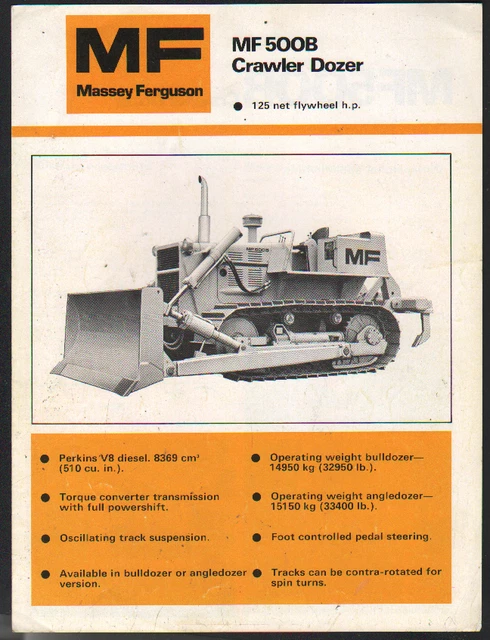 MF
Massey Ferguson

MF 500B
Crawler Dozer

● 125 net flywheel h.p.

MF 500B

MF

● Perkins V8 diesel. 8369 cm³ (510 cu. in.).

● Torque converter transmission with full powershift.

● Oscillating track suspension.

● Available in bulldozer or angledozer version.

● Operating weight bulldozer— 14950 kg (32950 lb.).

● Operating weight angledozer— 15150 kg (33400 lb.).

● Foot controlled pedal steering.

● Tracks can be contra-rotated for spin turns.